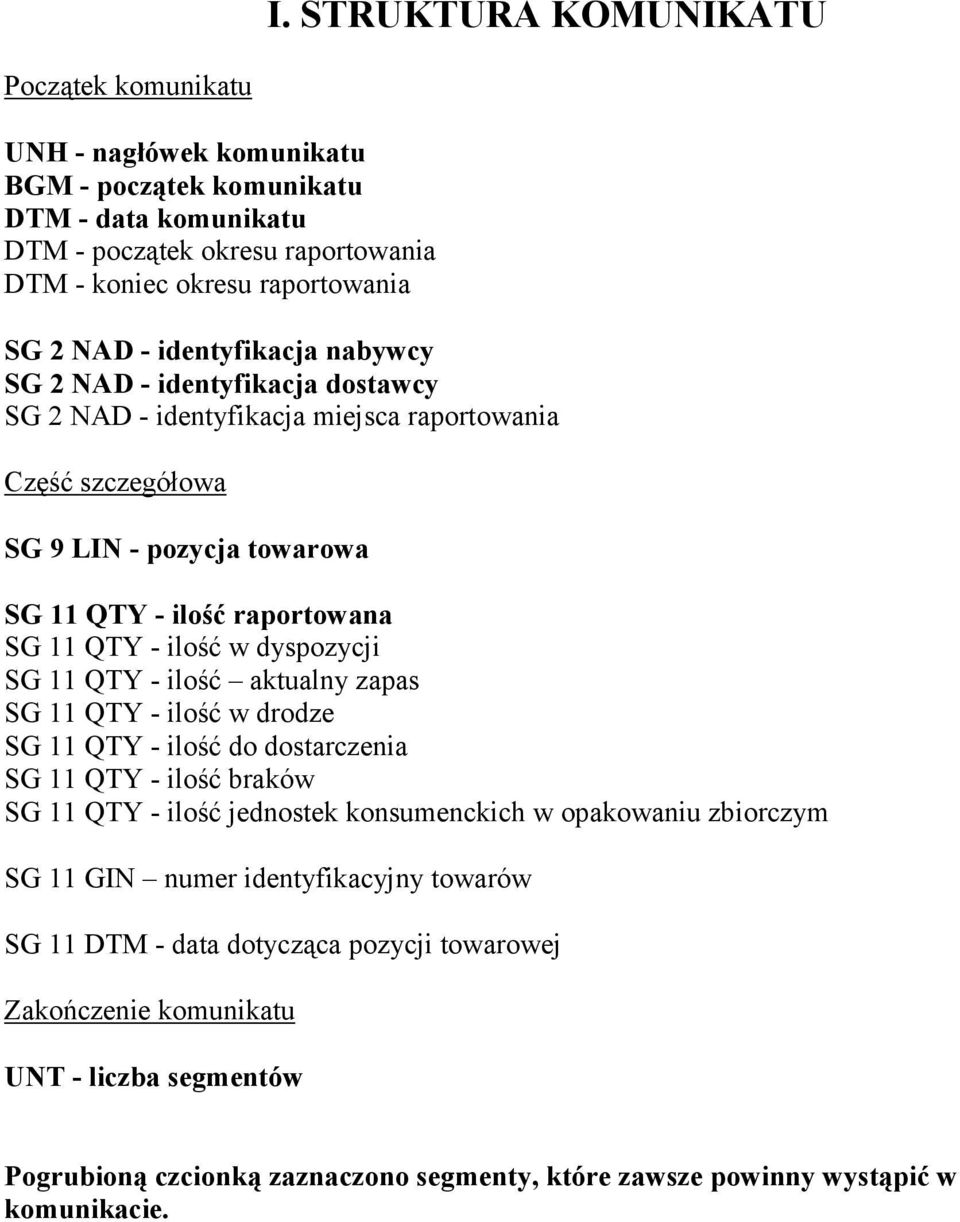 I. STRUKTURA KOMUNIKATU

Początek komunikatu

UNH - nagłówek komunikatu
BGM - początek komunikatu
DTM - data komunikatu
DTM - początek okresu raportowania
DTM - koniec okresu raportowania

SG 2 NAD - identyfikacja nabywcy
SG 2 NAD - identyfikacja dostawcy
SG 2 NAD - identyfikacja miejsca raportowania

Część szczegółowa

SG 9 LIN - pozycja towarowa

SG 11 QTY - ilość raportowana
SG 11 QTY - ilość w dyspozycji
SG 11 QTY - ilość – aktualny zapas
SG 11 QTY - ilość w drodze
SG 11 QTY - ilość do dostarczenia
SG 11 QTY - ilość braków
SG 11 QTY - ilość jednostek konsumenckich w opakowaniu zbiorczym

SG 11 GIN – numer identyfikacyjny towarów

SG 11 DTM - data dotycząca pozycji towarowej

Zakończenie komunikatu

UNT - liczba segmentów

Pogrubioną czcionką zaznaczono segmenty, które zawsze powinny wystąpić w komunikacie.